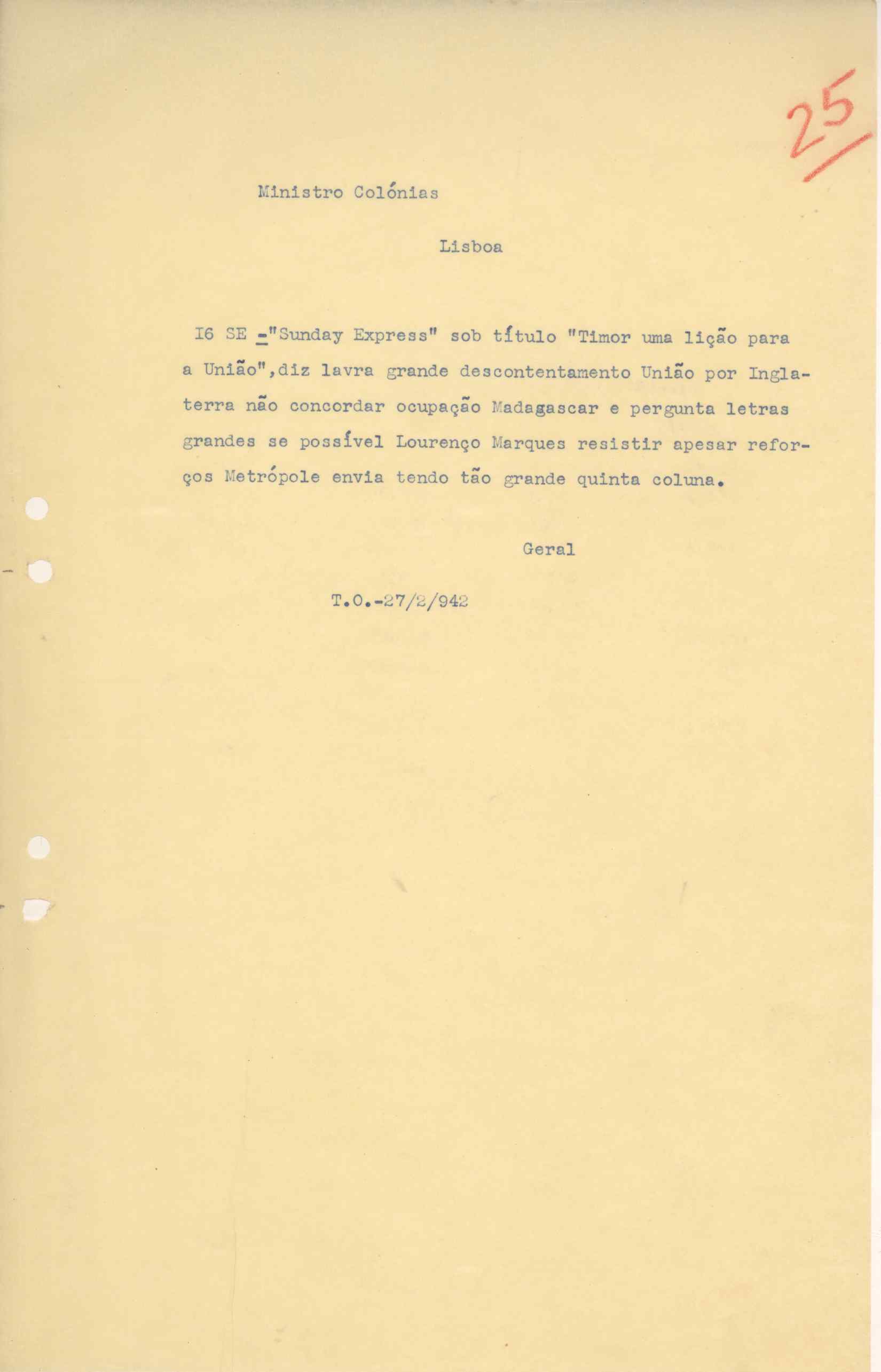 25

Ministro Colónias

Lisboa

I6 SE -"Sunday Express" sob título "Timor uma lição para a União",diz lavra grande descontentamento União por Inglaterra não concordar ocupação Madagascar e pergunta letras grandes se possível Lourenço Marques resistir apesar reforços Metrópole envia tendo tão grande quinta coluna.

Geral

T.O.-27/2/942